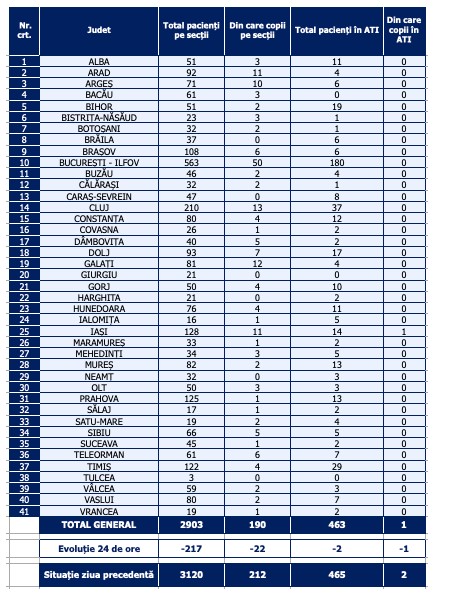 | Nr. crt. | Judet | Total pacienți pe secții | Din care copii pe secții | Total pacienți în ATI | Din care copii în ATI |
|---|---|---|---|---|---|
| 1 | ALBA | 51 | 3 | 11 | 0 |
| 2 | ARAD | 92 | 11 | 4 | 0 |
| 3 | ARGEȘ | 71 | 10 | 6 | 0 |
| 4 | BACĂU | 61 | 3 | 0 | 0 |
| 5 | BIHOR | 51 | 2 | 19 | 0 |
| 6 | BISTRIȚA-NĂSĂUD | 23 | 3 | 1 | 0 |
| 7 | BOTOȘANI | 32 | 2 | 1 | 0 |
| 8 | BRĂILA | 37 | 0 | 6 | 0 |
| 9 | BRAȘOV | 108 | 6 | 6 | 0 |
| 10 | BUCUREȘTI - ILFOV | 563 | 50 | 180 | 0 |
| 11 | BUZĂU | 46 | 2 | 4 | 0 |
| 12 | CĂLĂRAȘI | 32 | 2 | 1 | 0 |
| 13 | CARAȘ-SEVREIN | 47 | 0 | 8 | 0 |
| 14 | CLUJ | 210 | 13 | 37 | 0 |
| 15 | CONSTANȚA | 80 | 4 | 12 | 0 |
| 16 | COVASNA | 26 | 1 | 2 | 0 |
| 17 | DÂMBOVIȚA | 40 | 5 | 2 | 0 |
| 18 | DOLJ | 93 | 7 | 17 | 0 |
| 19 | GALAȚI | 81 | 12 | 4 | 0 |
| 20 | GIURGIU | 21 | 0 | 0 | 0 |
| 21 | GORJ | 50 | 4 | 10 | 0 |
| 22 | HARGHITA | 21 | 0 | 2 | 0 |
| 23 | HUNEDOARA | 76 | 4 | 11 | 0 |
| 24 | IALOMIȚA | 16 | 1 | 5 | 0 |
| 25 | IAȘI | 128 | 11 | 14 | 1 |
| 26 | MARAMUREȘ | 33 | 1 | 2 | 0 |
| 27 | MEHEDINȚI | 34 | 3 | 5 | 0 |
| 28 | MUREȘ | 82 | 2 | 13 | 0 |
| 29 | NEAMȚ | 32 | 0 | 3 | 0 |
| 30 | OLT | 50 | 3 | 3 | 0 |
| 31 | PRAHOVA | 125 | 1 | 13 | 0 |
| 32 | SĂLAJ | 17 | 1 | 2 | 0 |
| 33 | SATU-MARE | 19 | 2 | 4 | 0 |
| 34 | SIBIU | 66 | 5 | 5 | 0 |
| 35 | SUCEAVA | 45 | 1 | 2 | 0 |
| 36 | TELEORMAN | 61 | 6 | 7 | 0 |
| 37 | TIMIȘ | 122 | 4 | 29 | 0 |
| 38 | TULCEA | 3 | 0 | 0 | 0 |
| 39 | VÂLCEA | 59 | 2 | 3 | 0 |
| 40 | VASLUI | 80 | 2 | 7 | 0 |
| 41 | VRANCEA | 19 | 1 | 2 | 0 |
| | TOTAL GENERAL | 2903 | 190 | 463 | 1 |
| | Evoluție 24 de ore | -217 | -22 | -2 | -1 |
| | Situație ziua precedentă | 3120 | 212 | 465 | 2 |